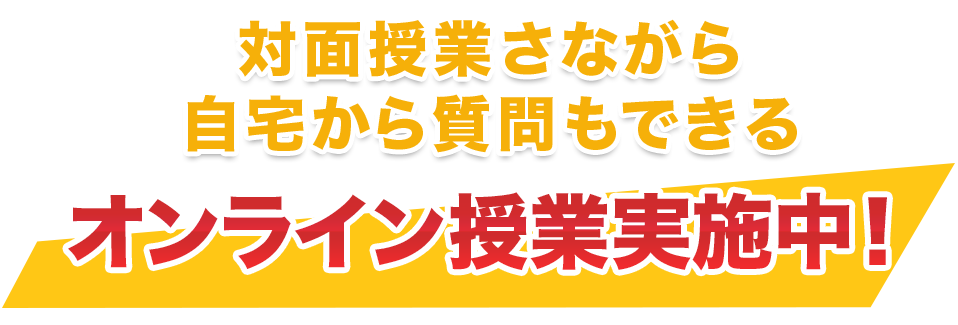 対面授業さながら
自宅から質問もできる

オンライン授業実施中！